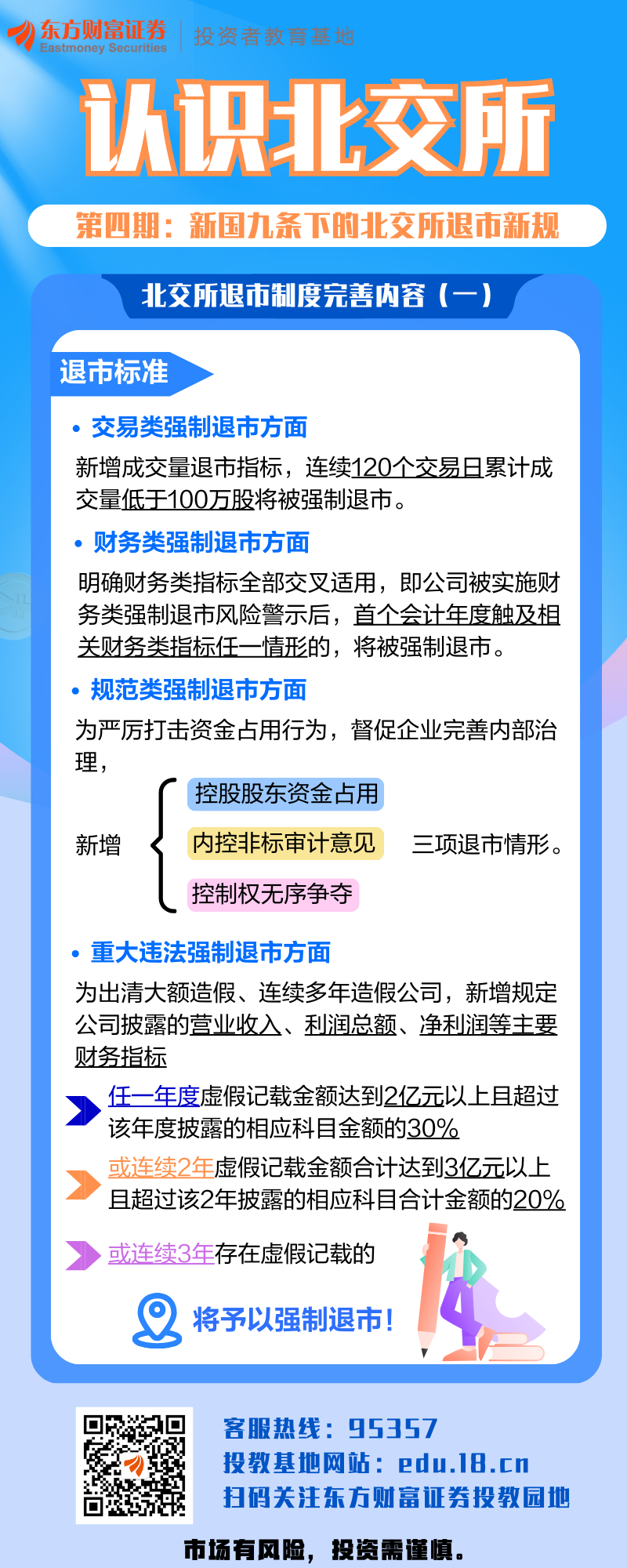 东方财富证券
Eastmoney Securities
投资者教育基地

认识北交所

第四期：新国九条下的北交所退市新规

北交所退市制度完善内容（一）

退市标准

• 交易类强制退市方面

新增成交量退市指标，连续120个交易日累计成交量低于100万股将被强制退市。

• 财务类强制退市方面

明确财务类指标全部交叉适用，即公司被实施财务类强制退市风险警示后，首个会计年度触及相关财务类指标任一情形的，将被强制退市。

• 规范类强制退市方面

为严厉打击资金占用行为，督促企业完善内部治理，

新增
控股股东资金占用
内控非标审计意见
控制权无序争夺
三项退市情形。

• 重大违法强制退市方面

为出清大额造假、连续多年造假公司，新增规定公司披露的营业收入、利润总额、净利润等主要财务指标

任一年度虚假记载金额达到2亿元以上且超过该年度披露的相应科目金额的30%

或连续2年虚假记载金额合计达到3亿元以上且超过该2年披露的相应科目合计金额的20%

或连续3年存在虚假记载的

将予以强制退市！

客服热线：95357
投教基地网站：edu.18.cn
扫码关注东方财富证券投教园地

市场有风险，投资需谨慎。